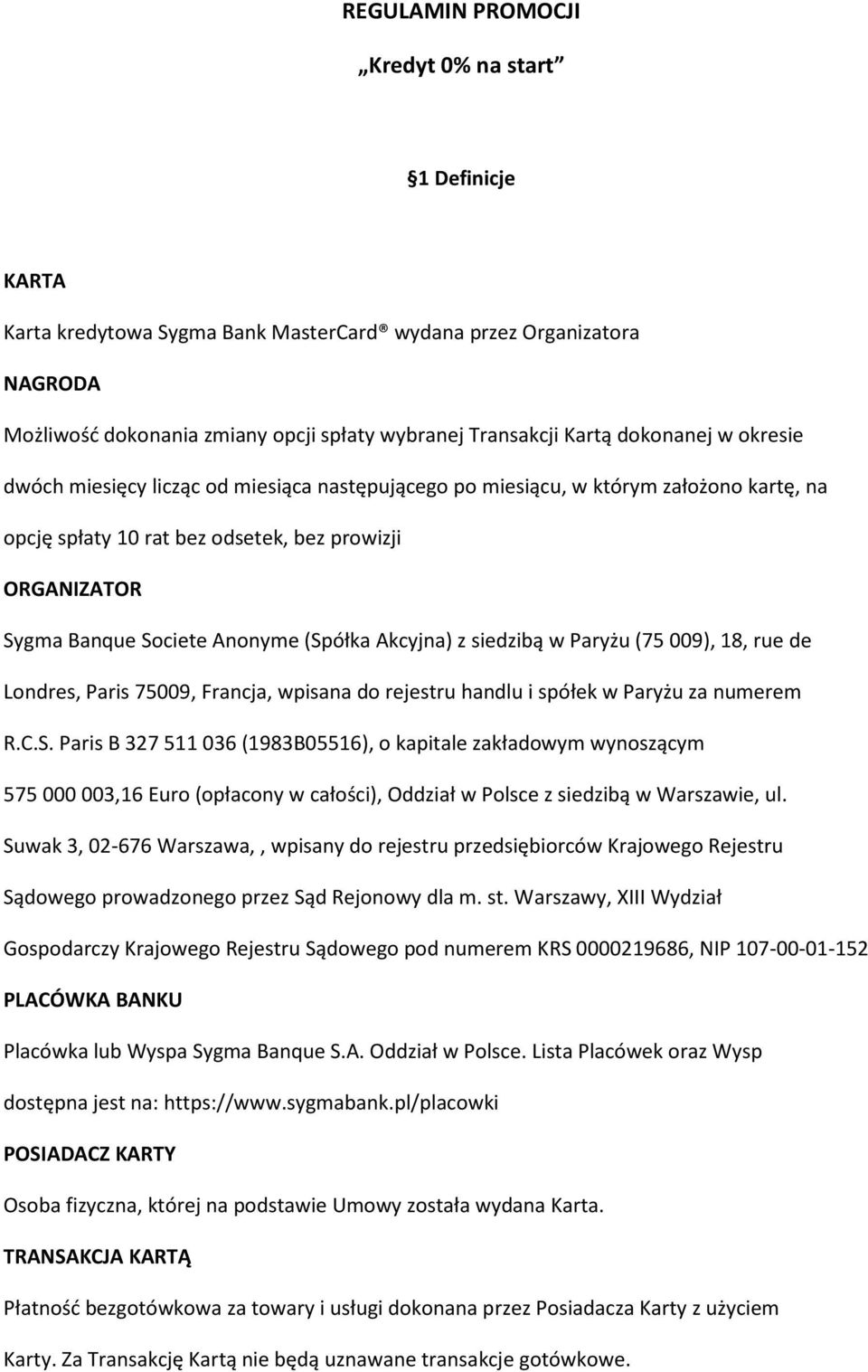 REGULAMIN PROMOCJI

„Kredyt 0% na start”

1 Definicje

KARTA

Karta kredytowa Sygma Bank MasterCard® wydana przez Organizatora

NAGRODA

Możliwość dokonania zmiany opcji spłaty wybranej Transakcji Kartą dokonanej w okresie dwóch miesięcy licząc od miesiąca następującego po miesiącu, w którym założono kartę, na opcję spłaty 10 rat bez odsetek, bez prowizji

ORGANIZATOR

Sygma Banque Societe Anonyme (Spółka Akcyjna) z siedzibą w Paryżu (75 009), 18, rue de Londres, Paris 75009, Francja, wpisana do rejestru handlu i spółek w Paryżu za numerem R.C.S. Paris B 327 511 036 (1983B05516), o kapitale zakładowym wynoszącym 575 000 003,16 Euro (opłacony w całości), Oddział w Polsce z siedzibą w Warszawie, ul. Suwak 3, 02-676 Warszawa,, wpisany do rejestru przedsiębiorców Krajowego Rejestru Sądowego prowadzonego przez Sąd Rejonowy dla m. st. Warszawy, XIII Wydział Gospodarczy Krajowego Rejestru Sądowego pod numerem KRS 0000219686, NIP 107-00-01-152

PLACÓWKA BANKU

Placówka lub Wyspa Sygma Banque S.A. Oddział w Polsce. Lista Placówek oraz Wysp dostępna jest na: https://www.sygmabank.pl/placowki

POSIADACZ KARTY

Osoba fizyczna, której na podstawie Umowy została wydana Karta.

TRANSAKCJA KARTĄ

Płatność bezgotówkowa za towary i usługi dokonana przez Posiadacza Karty z użyciem Karty. Za Transakcję Kartą nie będą uznawane transakcje gotówkowe.